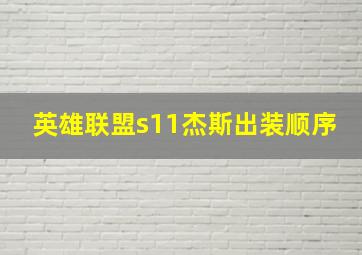 英雄联盟s11杰斯出装顺序